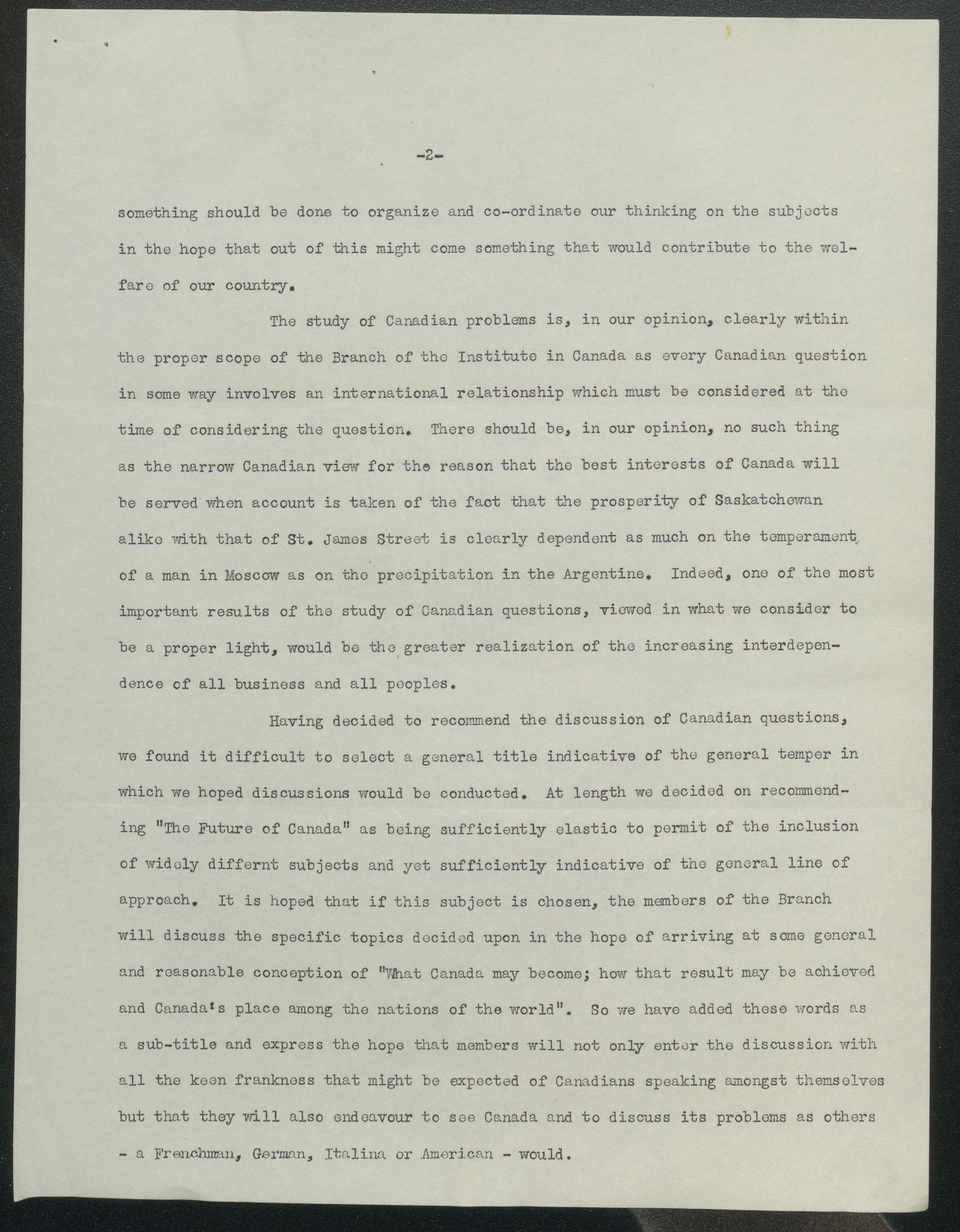 -2-

something should be done to organize and co-ordinate our thinking on the subjects in the hope that out of this might come something that would contribute to the welfare of our country.

The study of Canadian problems is, in our opinion, clearly within the proper scope of the Branch of the Institute in Canada as every Canadian question in some way involves an international relationship which must be considered at the time of considering the question. There should be, in our opinion, no such thing as the narrow Canadian view for the reason that the best interests of Canada will be served when account is taken of the fact that the prosperity of Saskatchewan alike with that of St. James Street is clearly dependent as much on the temperament of a man in Moscow as on the precipitation in the Argentine. Indeed, one of the most important results of the study of Canadian questions, viewed in what we consider to be a proper light, would be the greater realization of the increasing interdependence of all business and all peoples.

Having decided to recommend the discussion of Canadian questions, we found it difficult to select a general title indicative of the general temper in which we hoped discussions would be conducted. At length we decided on recommending "The Future of Canada" as being sufficiently elastic to permit of the inclusion of widely differnt subjects and yet sufficiently indicative of the general line of approach. It is hoped that if this subject is chosen, the members of the Branch will discuss the specific topics decided upon in the hope of arriving at some general and reasonable conception of "What Canada may become; how that result may be achieved and Canada's place among the nations of the world". So we have added these words as a sub-title and express the hope that members will not only enter the discussion with all the keen frankness that might be expected of Canadians speaking amongst themselves but that they will also endeavour to see Canada and to discuss its problems as others - a Frenchman, German, Italina or American - would.